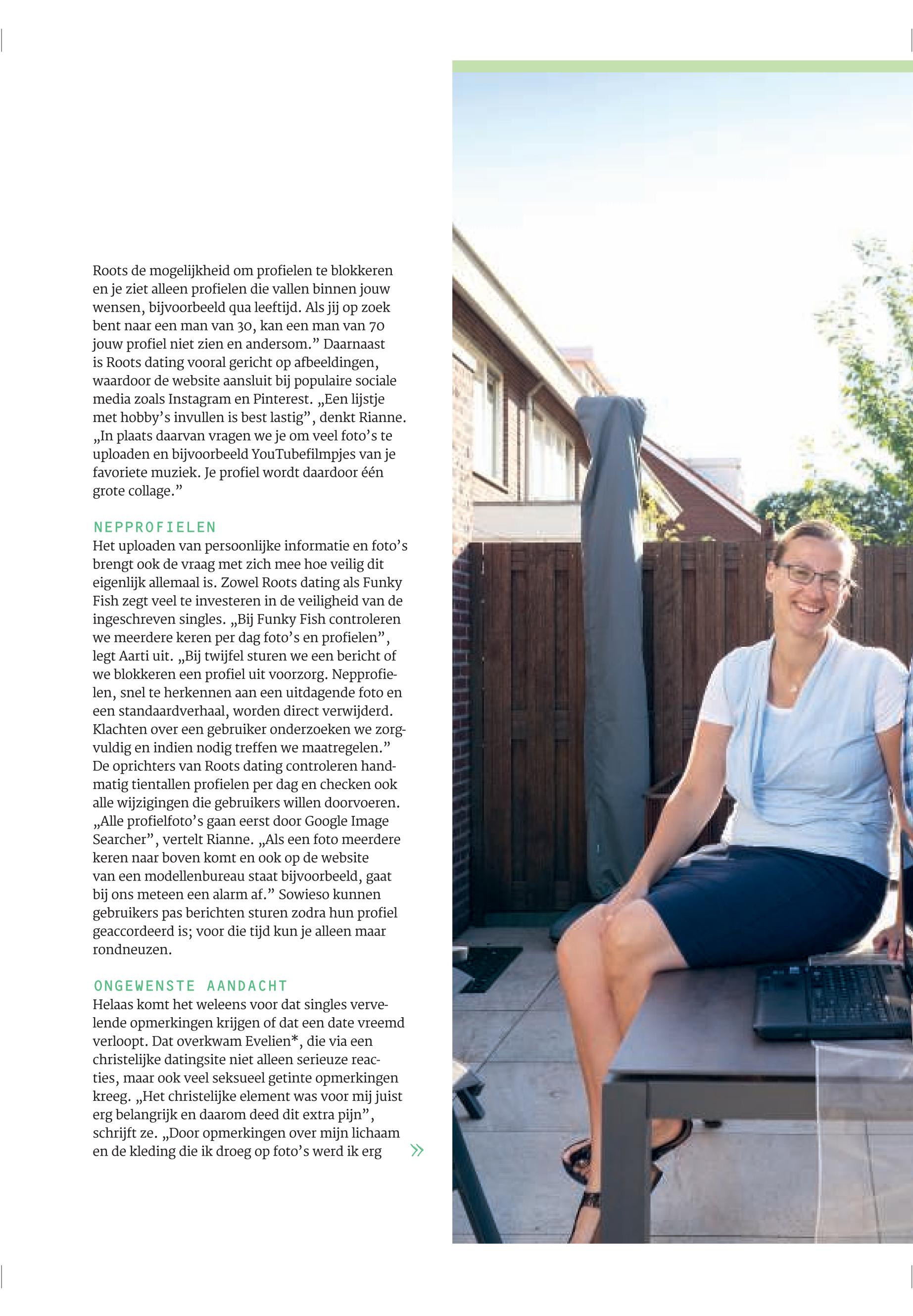 Roots de mogelijkheid om profielen te blokkeren en je ziet alleen profielen die vallen binnen jouw wensen, bijvoorbeeld qua leeftijd. Als jij op zoek bent naar een man van 30, kan een man van 70 jouw profiel niet zien en andersom.” Daarnaast is Roots dating vooral gericht op afbeeldingen, waardoor de website aansluit bij populaire sociale media zoals Instagram en Pinterest. „Een lijstje met hobby’s invullen is best lastig”, denkt Rianne. „In plaats daarvan vragen we je om veel foto’s te uploaden en bijvoorbeeld YouTubefilmpjes van je favoriete muziek. Je profiel wordt daardoor één grote collage.”

NEPPROFIELEN
Het uploaden van persoonlijke informatie en foto’s brengt ook de vraag met zich mee hoe veilig dit eigenlijk allemaal is. Zowel Roots dating als Funky Fish zegt veel te investeren in de veiligheid van de ingeschreven singles. „Bij Funky Fish controleren we meerdere keren per dag foto’s en profielen”, legt Aarti uit. „Bij twijfel sturen we een bericht of we blokkeren een profiel uit voorzorg. Nepprofielen, snel te herkennen aan een uitdagende foto en een standaardverhaal, worden direct verwijderd. Klachten over een gebruiker onderzoeken we zorgvuldig en indien nodig treffen we maatregelen.” De oprichters van Roots dating controleren handmatig tientallen profielen per dag en checken ook alle wijzigingen die gebruikers willen doorvoeren. „Alle profielfoto’s gaan eerst door Google Image Searcher”, vertelt Rianne. „Als een foto meerdere keren naar boven komt en ook op de website van een modellenbureau staat bijvoorbeeld, gaat bij ons meteen een alarm af.” Sowieso kunnen gebruikers pas berichten sturen zodra hun profiel geaccordeerd is; voor die tijd kun je alleen maar rondneuzen.

ONGEWENSTE AANDACHT
Helaas komt het weleens voor dat singles vervelende opmerkingen krijgen of dat een date vreemd verloopt. Dat overkwam Evelien*, die via een christelijke datingsite niet alleen serieuze reacties, maar ook veel seksueel getinte opmerkingen kreeg. „Het christelijke element was voor mij juist erg belangrijk en daarom deed dit extra pijn”, schrijft ze. „Door opmerkingen over mijn lichaam en de kleding die ik droeg op foto’s werd ik erg »